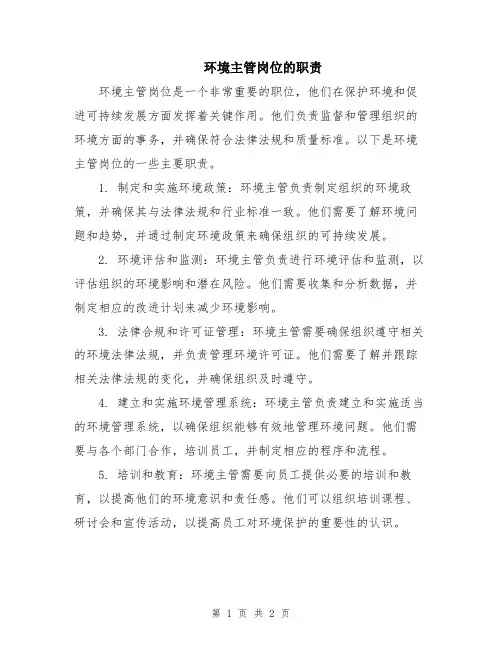 环境主管岗位的职责

环境主管岗位是一个非常重要的职位，他们在保护环境和促进可持续发展方面发挥着关键作用。他们负责监督和管理组织的环境方面的事务，并确保符合法律法规和质量标准。以下是环境主管岗位的一些主要职责。

1. 制定和实施环境政策：环境主管负责制定组织的环境政策，并确保其与法律法规和行业标准一致。他们需要了解环境问题和趋势，并通过制定环境政策来确保组织的可持续发展。

2. 环境评估和监测：环境主管负责进行环境评估和监测，以评估组织的环境影响和潜在风险。他们需要收集和分析数据，并制定相应的改进计划来减少环境影响。

3. 法律合规和许可证管理：环境主管需要确保组织遵守相关的环境法律法规，并负责管理环境许可证。他们需要了解并跟踪相关法律法规的变化，并确保组织及时遵守。

4. 建立和实施环境管理系统：环境主管负责建立和实施适当的环境管理系统，以确保组织能够有效地管理环境问题。他们需要与各个部门合作，培训员工，并制定相应的程序和流程。

5. 培训和教育：环境主管需要向员工提供必要的培训和教育，以提高他们的环境意识和责任感。他们可以组织培训课程、研讨会和宣传活动，以提高员工对环境保护的重要性的认识。

第 1 页 共 2 页